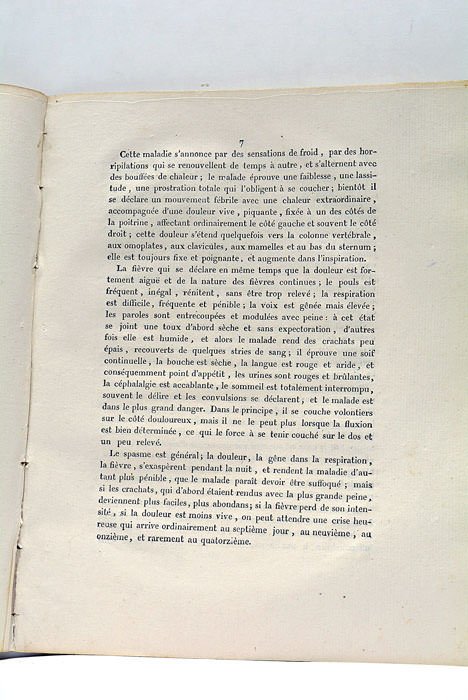 7

Cette maladie s'annonce par des sensations de froid, par des horripilations qui se renouvellent de temps à autre, et s'alternent avec des bouffées de chaleur; le malade éprouve une faiblesse, une lassitude, une prostration totale qui l'obligent à se coucher; bientôt il se déclare un mouvement fébrile avec une chaleur extraordinaire, accompagnée d'une douleur vive, piquante, fixée à un des côtés de la poitrine, affectant ordinairement le côté gauche et souvent le côté droit; cette douleur s'étend quelquefois vers la colonne vertébrale, aux omoplates, aux clavicules, aux mamelles et au bas du sternum; elle est toujours fixe et poignante, et augmente dans l'inspiration.

La fièvre qui se déclare en même temps que la douleur est fortement aiguë et de la nature des fièvres continues; le pouls est fréquent, inégal, rénitent, sans être trop relevé; la respiration est difficile, fréquente et pénible; la voix est gênée mais élevée; les paroles sont entrecoupées et modulées avec peine: à cet état se joint une toux d'abord sèche et sans expectoration, d'autres fois elle est humide, et alors le malade rend des crachats peu épais, recouverts de quelques stries de sang; il éprouve une soif continuelle, la bouche est sèche, la langue est rouge et aride, et conséquemment point d'appétit, les urines sont rouges et brûlantes, la céphalalgie est accablante, le sommeil est totalement interrompu, souvent le délire et les convulsions se déclarent, et le malade est dans le plus grand danger. Dans le principe, il se couche volontiers sur le côté douloureux, mais il ne le peut plus lorsque la fluxion est bien déterminée, ce qui le force à se tenir couché sur le dos et un peu relevé.

Le spasme est général; la douleur, la gêne dans la respiration, la fièvre, s'exaspèrent pendant la nuit, et rendent la maladie d'autant plus pénible, que le malade paraît devoir être suffoqué; mais si les crachats, qui d'abord étaient rendus avec la plus grande peine, deviennent plus faciles, plus abondans; si la fièvre perd de son intensité, si la douleur est moins vive, on peut attendre une crise heureuse qui arrive ordinairement au septième jour, au neuvième, au onzième, et rarement au quatorzième.